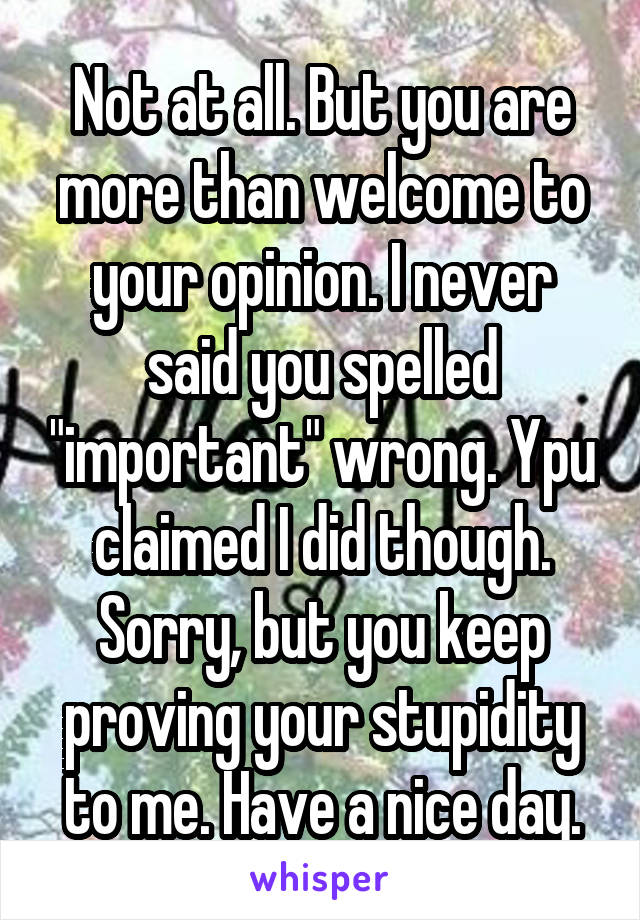 Not at all. But you are more than welcome to your opinion. I never said you spelled "important" wrong. Ypu claimed I did though. Sorry, but you keep proving your stupidity to me. Have a nice day.

whisper